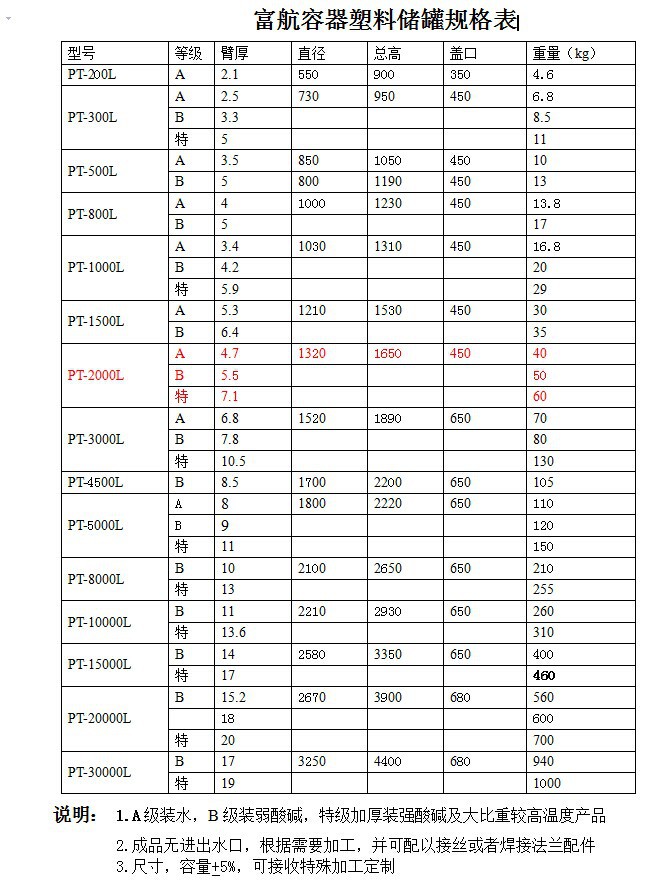 富航容器塑料储罐规格表

| 型号 | 等级 | 臂厚 | 直径 | 总高 | 盖口 | 重量（kg） |
|---|---|---|---|---|---|---|
| PT-200L | A | 2.1 | 550 | 900 | 350 | 4.6 |
| PT-300L | A | 2.5 | 730 | 950 | 450 | 6.8 |
| | B | 3.3 | | | | 8.5 |
| | 特 | 5 | | | | 11 |
| PT-500L | A | 3.5 | 850 | 1050 | 450 | 10 |
| | B | 5 | 800 | 1190 | 450 | 13 |
| PT-800L | A | 4 | 1000 | 1230 | 450 | 13.8 |
| | B | 5 | | | | 17 |
| PT-1000L | A | 3.4 | 1030 | 1310 | 450 | 16.8 |
| | B | 4.2 | | | | 20 |
| | 特 | 5.9 | | | | 29 |
| PT-1500L | A | 5.3 | 1210 | 1530 | 450 | 30 |
| | B | 6.4 | | | | 35 |
| PT-2000L | A | 4.7 | 1320 | 1650 | 450 | 40 |
| | B | 5.5 | | | | 50 |
| | 特 | 7.1 | | | | 60 |
| PT-3000L | A | 6.8 | 1520 | 1890 | 650 | 70 |
| | B | 7.8 | | | | 80 |
| | 特 | 10.5 | | | | 130 |
| PT-4500L | B | 8.5 | 1700 | 2200 | 650 | 105 |
| PT-5000L | A | 8 | 1800 | 2220 | 650 | 110 |
| | B | 9 | | | | 120 |
| | 特 | 11 | | | | 150 |
| PT-8000L | B | 10 | 2100 | 2650 | 650 | 210 |
| | 特 | 13 | | | | 255 |
| PT-10000L | B | 11 | 2210 | 2930 | 650 | 260 |
| | 特 | 13.6 | | | | 310 |
| PT-15000L | B | 14 | 2580 | 3350 | 650 | 400 |
| | 特 | 17 | | | | 460 |
| PT-20000L | B | 15.2 | 2670 | 3900 | 680 | 560 |
| | | 18 | | | | 600 |
| | 特 | 20 | | | | 700 |
| PT-30000L | B | 17 | 3250 | 4400 | 680 | 940 |
| | 特 | 19 | | | | 1000 |

说明： 1.A级装水，B级装弱酸碱，特级加厚装强酸碱及大比重较高温度产品
2.成品无进出水口，根据需要加工，并可配以接丝或者焊接法兰配件
3.尺寸，容量±5%，可接收特殊加工定制